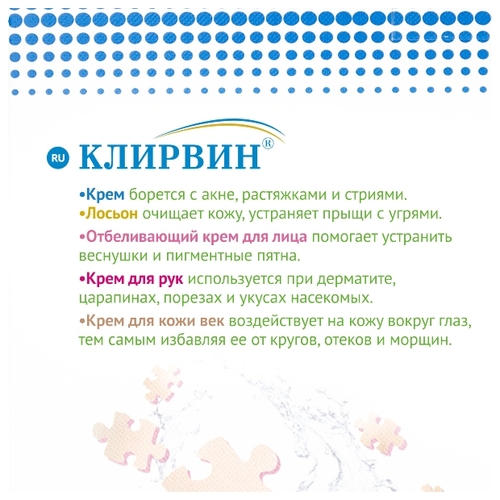 RU КЛИРВИН®

• Крем борется с акне, растяжками и стриями.

• Лосьон очищает кожу, устраняет прыщи с угрями.

• Отбеливающий крем для лица помогает устранить веснушки и пигментные пятна.

• Крем для рук используется при дерматите, царапинах, порезах и укусах насекомых.

• Крем для кожи век воздействует на кожу вокруг глаз, тем самым избавляя ее от кругов, отеков и морщин.